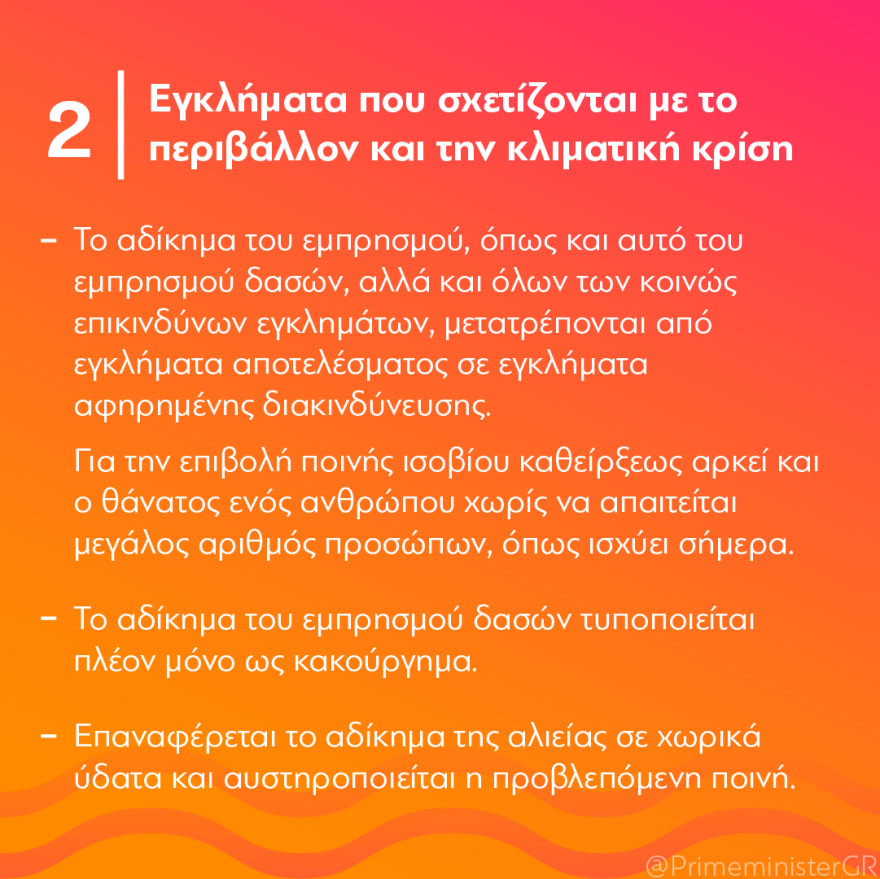 2

Εγκλήματα που σχετίζονται με το περιβάλλον και την κλιματική κρίση

– Το αδίκημα του εμπρησμού, όπως και αυτό του εμπρησμού δασών, αλλά και όλων των κοινώς επικινδύνων εγκλημάτων, μετατρέπονται από εγκλήματα αποτελέσματος σε εγκλήματα αφηρημένης διακινδύνευσης.

Για την επιβολή ποινής ισοβίου καθείρξεως αρκεί και ο θάνατος ενός ανθρώπου χωρίς να απαιτείται μεγάλος αριθμός προσώπων, όπως ισχύει σήμερα.

– Το αδίκημα του εμπρησμού δασών τυποποιείται πλέον μόνο ως κακούργημα.

– Επαναφέρεται το αδίκημα της αλιείας σε χωρικά ύδατα και αυστηροποιείται η προβλεπόμενη ποινή.

@PrimeministerGR